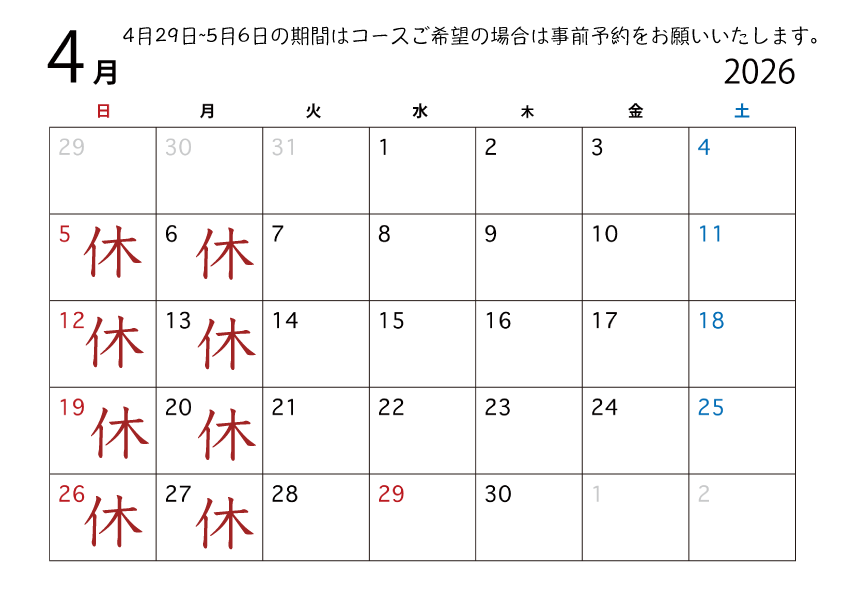 4月

4月29日~5月6日の期間はコースご希望の場合は事前予約をお願いいたします。

2026

| 日 | 月 | 火 | 水 | 木 | 金 | 土 |
|---|---|---|---|---|---|---|
| 29 | 30 | 31 | 1 | 2 | 3 | 4 |
| 5 休 | 6 休 | 7 | 8 | 9 | 10 | 11 |
| 12 休 | 13 休 | 14 | 15 | 16 | 17 | 18 |
| 19 休 | 20 休 | 21 | 22 | 23 | 24 | 25 |
| 26 休 | 27 休 | 28 | 29 | 30 | 1 | 2 |